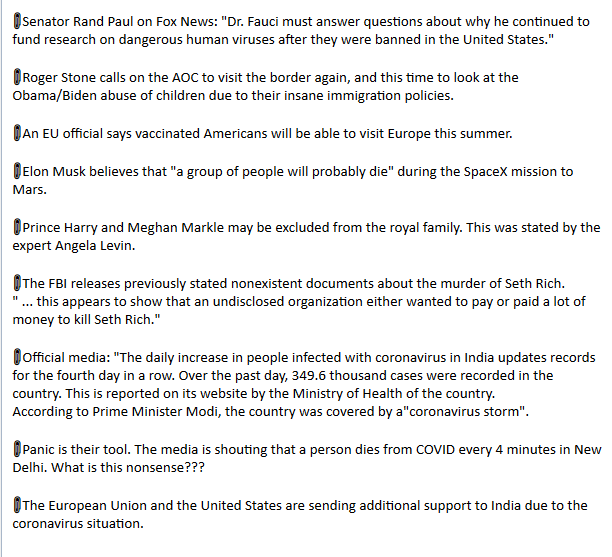 Senator Rand Paul on Fox News: "Dr. Fauci must answer questions about why he continued to fund research on dangerous human viruses after they were banned in the United States."

Roger Stone calls on the AOC to visit the border again, and this time to look at the Obama/Biden abuse of children due to their insane immigration policies.

An EU official says vaccinated Americans will be able to visit Europe this summer.

Elon Musk believes that "a group of people will probably die" during the SpaceX mission to Mars.

Prince Harry and Meghan Markle may be excluded from the royal family. This was stated by the expert Angela Levin.

The FBI releases previously stated nonexistent documents about the murder of Seth Rich.
" ... this appears to show that an undisclosed organization either wanted to pay or paid a lot of money to kill Seth Rich."

Official media: "The daily increase in people infected with coronavirus in India updates records for the fourth day in a row. Over the past day, 349.6 thousand cases were recorded in the country. This is reported on its website by the Ministry of Health of the country.
According to Prime Minister Modi, the country was covered by a"coronavirus storm".

Panic is their tool. The media is shouting that a person dies from COVID every 4 minutes in New Delhi. What is this nonsense???

The European Union and the United States are sending additional support to India due to the coronavirus situation.